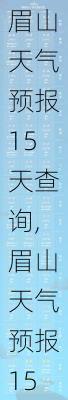 眉山天气预报15天查询，眉山天气预报15